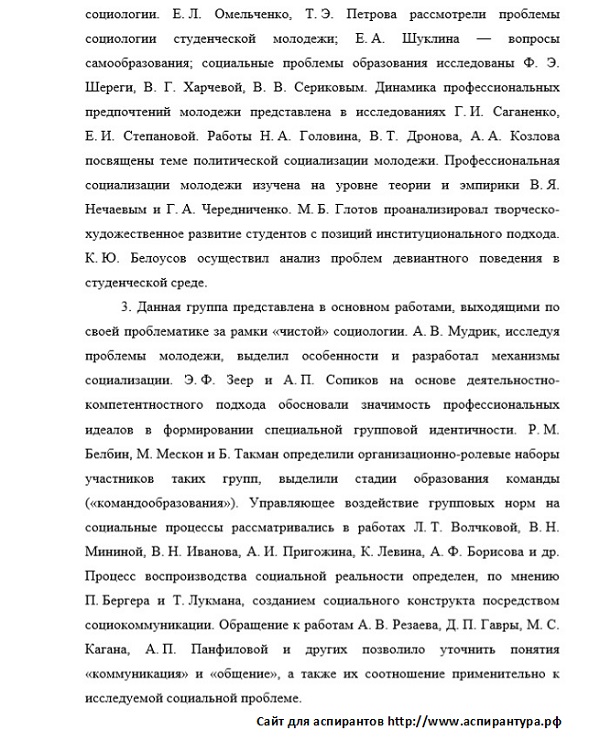 социологии. Е. Л. Омельченко, Т. Э. Петрова рассмотрели проблемы социологии студенческой молодежи; Е. А. Шуклина — вопросы самообразования; социальные проблемы образования исследованы Ф. Э. Шереги, В. Г. Харчевой, В. В. Сериковым. Динамика профессиональных предпочтений молодежи представлена в исследованиях Г. И. Саганенко, Е. И. Степановой. Работы Н. А. Головина, В. Т. Дронова, А. А. Козлова посвящены теме политической социализации молодежи. Профессиональная социализации молодежи изучена на уровне теории и эмпирики В. Я. Нечаевым и Г. А. Чередниченко. М. Б. Глотов проанализировал творческо-художественное развитие студентов с позиций институционального подхода. К. Ю. Белоусов осуществил анализ проблем девиантного поведения в студенческой среде.

3. Данная группа представлена в основном работами, выходящими по своей проблематике за рамки «чистой» социологии. А. В. Мудрик, исследуя проблемы молодежи, выделил особенности и разработал механизмы социализации. Э. Ф. Зеер и А. П. Сопиков на основе деятельностно-компетентностного подхода обосновали значимость профессиональных идеалов в формировании специальной групповой идентичности. Р. М. Белбин, М. Мескон и Б. Такман определили организационно-ролевые наборы участников таких групп, выделили стадии образования команды («командообразования»). Управляющее воздействие групповых норм на социальные процессы рассматривались в работах Л. Т. Волчковой, В. Н. Мининой, В. Н. Иванова, А. И. Пригожина, К. Левина, А. Ф. Борисова и др. Процесс воспроизводства социальной реальности определен, по мнению П. Бергера и Т. Лукмана, созданием социального конструкта посредством социокоммуникации. Обращение к работам А. В. Резаева, Д. П. Гавры, М. С. Кагана, А. П. Панфиловой и других позволило уточнить понятия «коммуникация» и «общение», а также их соотношение применительно к исследуемой социальной проблеме.

Сайт для аспирантов http://www.аспирантура.рф